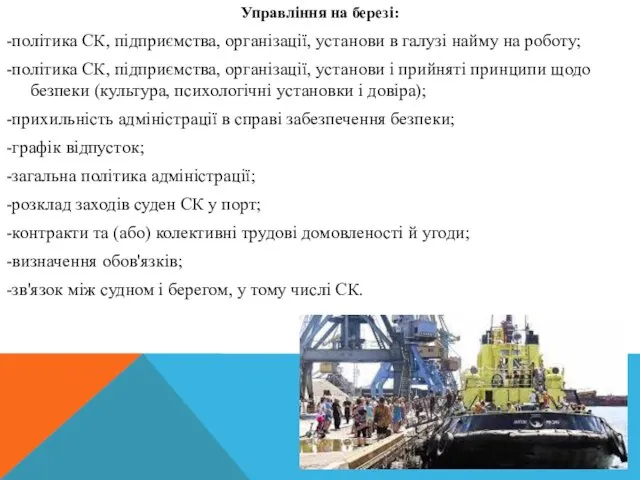 Управління на березі:

-політика СК, підприємства, організації, установи в галузі найму на роботу;

-політика СК, підприємства, організації, установи і прийняті принципи щодо безпеки (культура, психологічні установки і довіра);

-прихильність адміністрації в справі забезпечення безпеки;

-графік відпусток;

-загальна політика адміністрації;

-розклад заходів суден СК у порт;

-контракти та (або) колективні трудові домовленості й угоди;

-визначення обов'язків;

-зв'язок між судном і берегом, у тому числі СК.